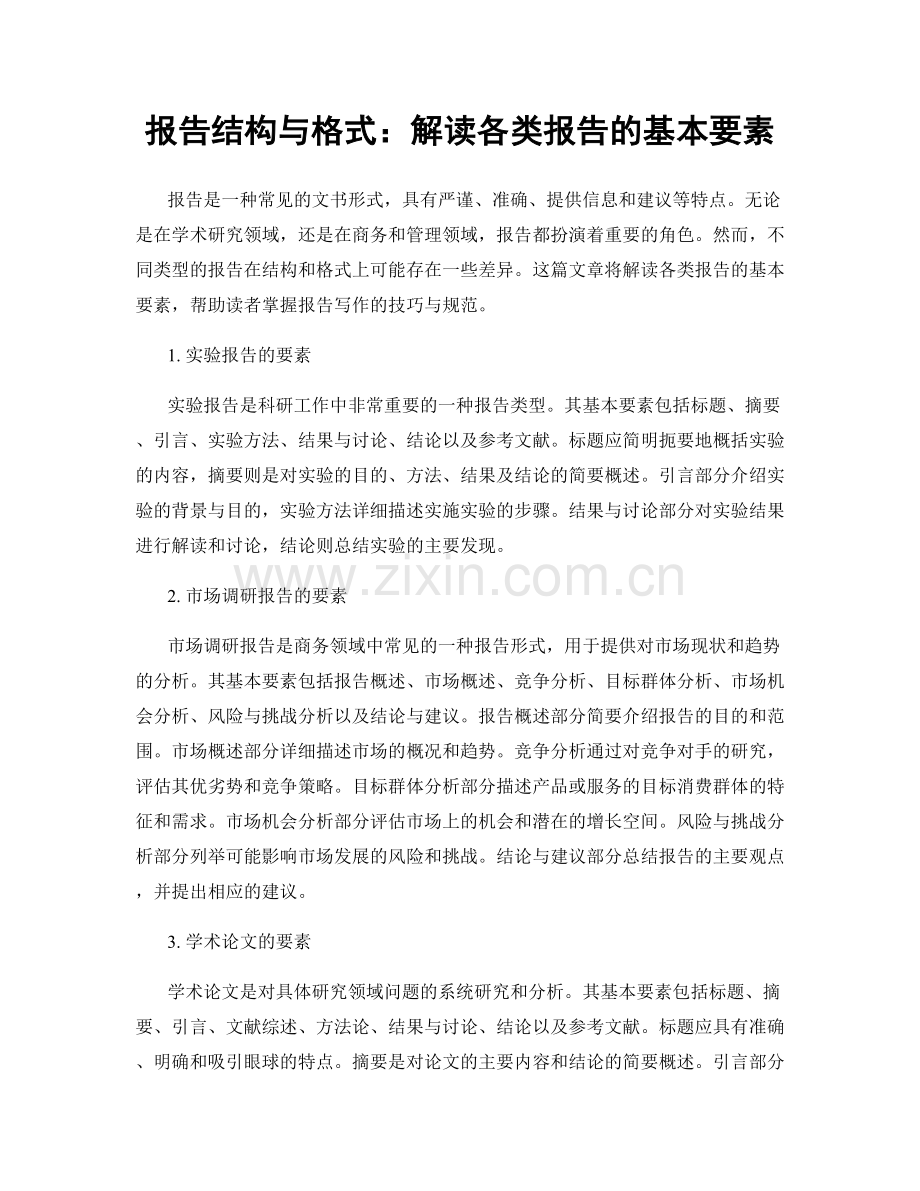 报告结构与格式：解读各类报告的基本要素

报告是一种常见的文书形式，具有严谨、准确、提供信息和建议等特点。无论是在学术研究领域，还是在商务和管理领域，报告都扮演着重要的角色。然而，不同类型的报告在结构和格式上可能存在一些差异。这篇文章将解读各类报告的基本要素，帮助读者掌握报告写作的技巧与规范。

1. 实验报告的要素

实验报告是科研工作中非常重要的一种报告类型。其基本要素包括标题、摘要、引言、实验方法、结果与讨论、结论以及参考文献。标题应简明扼要地概括实验的内容，摘要则是对实验的目的、方法、结果及结论的简要概述。引言部分介绍实验的背景与目的，实验方法详细描述实施实验的步骤。结果与讨论部分对实验结果进行解读和讨论，结论则总结实验的主要发现。

www.zixin.com.cn

2. 市场调研报告的要素

市场调研报告是商务领域中常见的一种报告形式，用于提供对市场现状和趋势的分析。其基本要素包括报告概述、市场概述、竞争分析、目标群体分析、市场机会分析、风险与挑战分析以及结论与建议。报告概述部分简要介绍报告的目的和范围。市场概述部分详细描述市场的概况和趋势。竞争分析通过对竞争对手的研究，评估其优劣势和竞争策略。目标群体分析部分描述产品或服务的目标消费群体的特征和需求。市场机会分析部分评估市场上的机会和潜在的增长空间。风险与挑战分析部分列举可能影响市场发展的风险和挑战。结论与建议部分总结报告的主要观点，并提出相应的建议。

3. 学术论文的要素

学术论文是对具体研究领域问题的系统研究和分析。其基本要素包括标题、摘要、引言、文献综述、方法论、结果与讨论、结论以及参考文献。标题应具有准确、明确和吸引眼球的特点。摘要是对论文的主要内容和结论的简要概述。引言部分